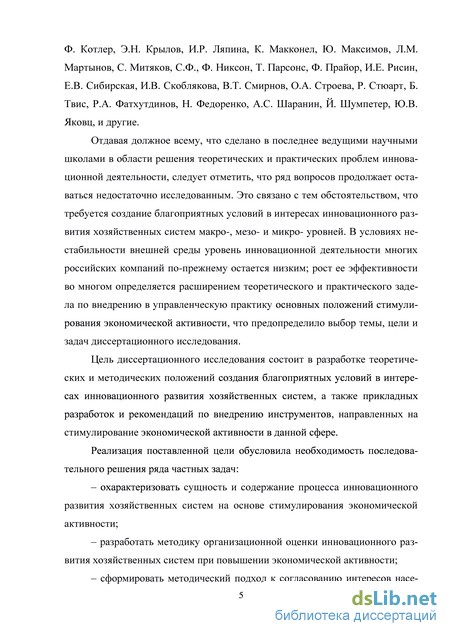 Ф. Котлер, Э.Н. Крылов, И.Р. Ляпина, К. Макконел, Ю. Максимов, Л.М. Мартынов, С. Митяков, С.Ф., Ф. Никсон, Т. Парсонс, Ф. Прайор, И.Е. Рисин, Е.В. Сибирская, И.В. Скоблякова, В.Т. Смирнов, О.А. Строева, Р. Стюарт, Б. Твис, Р.А. Фатхутдинов, Н. Федоренко, А.С. Шаранин, Й. Шумпетер, Ю.В. Яковц, и другие.

Отдавая должное всему, что сделано в последнее ведущими научными школами в области решения теоретических и практических проблем инновационной деятельности, следует отметить, что ряд вопросов продолжает оставаться недостаточно исследованным. Это связано с тем обстоятельством, что требуется создание благоприятных условий в интересах инновационного развития хозяйственных систем макро-, мезо- и микро- уровней. В условиях нестабильности внешней среды уровень инновационной деятельности многих российских компаний по-прежнему остается низким; рост ее эффективности во многом определяется расширением теоретического и практического задела по внедрению в управленческую практику основных положений стимулирования экономической активности, что предопределило выбор темы, цели и задач диссертационного исследования.

Цель диссертационного исследования состоит в разработке теоретических и методических положений создания благоприятных условий в интересах инновационного развития хозяйственных систем, а также прикладных разработок и рекомендаций по внедрению инструментов, направленных на стимулирование экономической активности в данной сфере.

Реализация поставленной цели обусловила необходимость последовательного решения ряда частных задач:

– охарактеризовать сущность и содержание процесса инновационного развития хозяйственных систем на основе стимулирования экономической активности;

– разработать методику организационной оценки инновационного развития хозяйственных систем при повышении экономической активности;

– сформировать методический подход к согласованию интересов насе-

5

dsLib.net
библиотека диссертаций